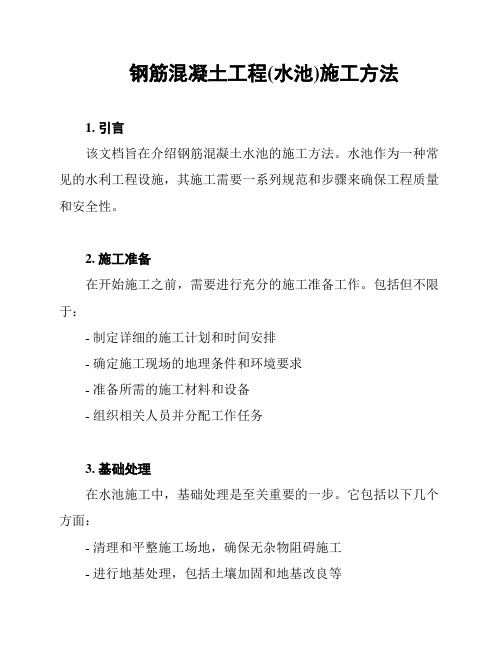 钢筋混凝土工程(水池)施工方法

1. 引言

该文档旨在介绍钢筋混凝土水池的施工方法。水池作为一种常见的水利工程设施，其施工需要一系列规范和步骤来确保工程质量和安全性。

2. 施工准备

在开始施工之前，需要进行充分的施工准备工作。包括但不限于：

- 制定详细的施工计划和时间安排

- 确定施工现场的地理条件和环境要求

- 准备所需的施工材料和设备

- 组织相关人员并分配工作任务

3. 基础处理

在水池施工中，基础处理是至关重要的一步。它包括以下几个方面：

- 清理和平整施工场地，确保无杂物阻碍施工

- 进行地基处理，包括土壤加固和地基改良等